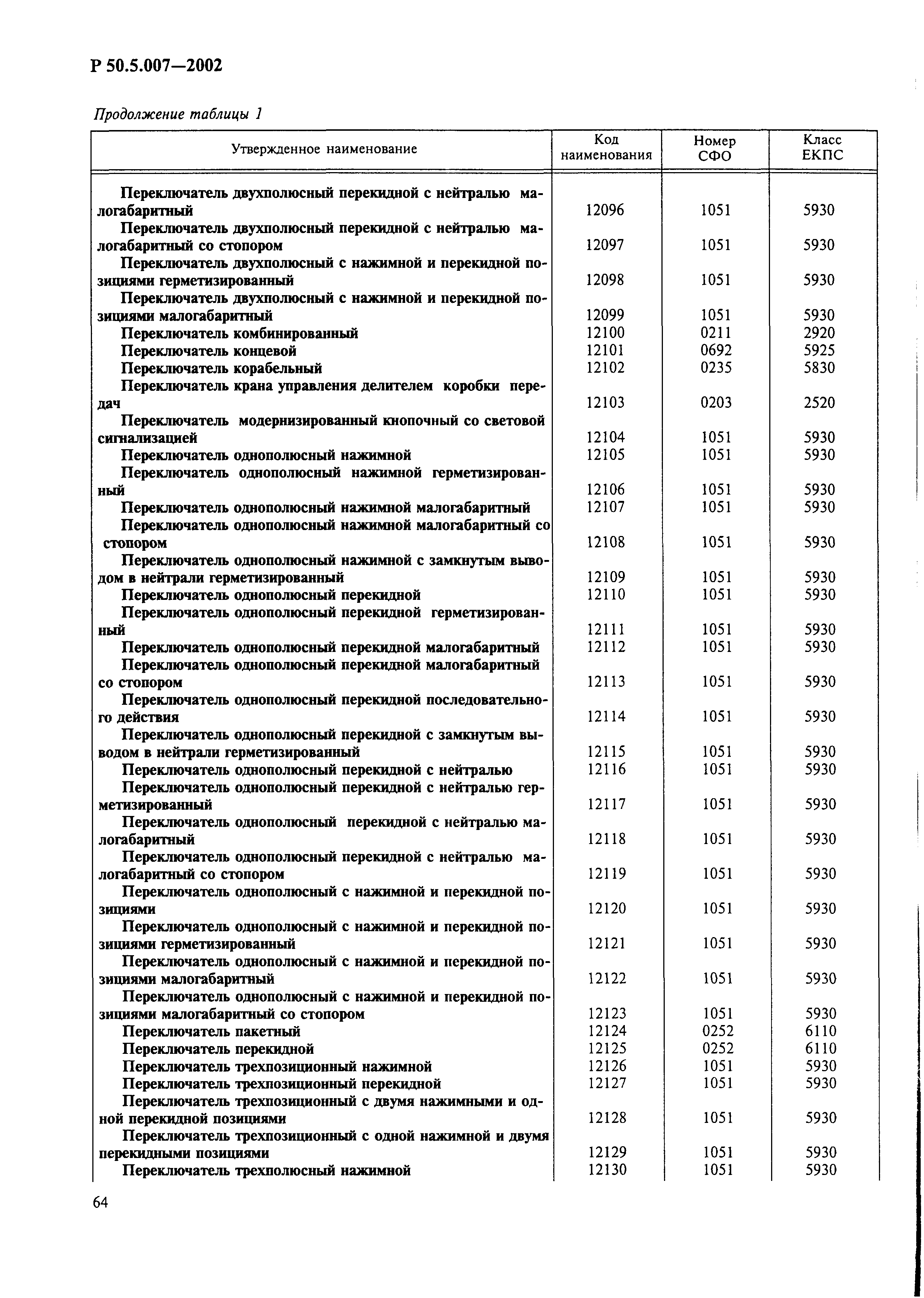 Р 50.5.007—2002

Продолжение таблицы 1

| Утвержденное наименование | Код наименования | Номер СФО | Класс ЕКПС |
|---|---|---|---|
| Переключатель двухполюсный перекидной с нейтралью малогабаритный | 12096 | 1051 | 5930 |
| Переключатель двухполюсный перекидной с нейтралью малогабаритный со стопором | 12097 | 1051 | 5930 |
| Переключатель двухполюсный с нажимной и перекидной позициями герметизированный | 12098 | 1051 | 5930 |
| Переключатель двухполюсный с нажимной и перекидной позициями малогабаритный | 12099 | 1051 | 5930 |
| Переключатель комбинированный | 12100 | 0211 | 2920 |
| Переключатель концевой | 12101 | 0692 | 5925 |
| Переключатель корабельный | 12102 | 0235 | 5830 |
| Переключатель крана управления делителем коробки передач | 12103 | 0203 | 2520 |
| Переключатель модернизированный кнопочный со световой сигнализацией | 12104 | 1051 | 5930 |
| Переключатель однополюсный нажимной | 12105 | 1051 | 5930 |
| Переключатель однополюсный нажимной герметизированный | 12106 | 1051 | 5930 |
| Переключатель однополюсный нажимной малогабаритный | 12107 | 1051 | 5930 |
| Переключатель однополюсный нажимной малогабаритный со стопором | 12108 | 1051 | 5930 |
| Переключатель однополюсный нажимной с замкнутым выводом в нейтрали герметизированный | 12109 | 1051 | 5930 |
| Переключатель однополюсный перекидной | 12110 | 1051 | 5930 |
| Переключатель однополюсный перекидной герметизированный | 12111 | 1051 | 5930 |
| Переключатель однополюсный перекидной малогабаритный | 12112 | 1051 | 5930 |
| Переключатель однополюсный перекидной малогабаритный со стопором | 12113 | 1051 | 5930 |
| Переключатель однополюсный перекидной последовательного действия | 12114 | 1051 | 5930 |
| Переключатель однополюсный перекидной с замкнутым выводом в нейтрали герметизированный | 12115 | 1051 | 5930 |
| Переключатель однополюсный перекидной с нейтралью | 12116 | 1051 | 5930 |
| Переключатель однополюсный перекидной с нейтралью герметизированный | 12117 | 1051 | 5930 |
| Переключатель однополюсный перекидной с нейтралью малогабаритный | 12118 | 1051 | 5930 |
| Переключатель однополюсный перекидной с нейтралью малогабаритный со стопором | 12119 | 1051 | 5930 |
| Переключатель однополюсный с нажимной и перекидной позициями | 12120 | 1051 | 5930 |
| Переключатель однополюсный с нажимной и перекидной позициями герметизированный | 12121 | 1051 | 5930 |
| Переключатель однополюсный с нажимной и перекидной позициями малогабаритный | 12122 | 1051 | 5930 |
| Переключатель однополюсный с нажимной и перекидной позициями малогабаритный со стопором | 12123 | 1051 | 5930 |
| Переключатель пакетный | 12124 | 0252 | 6110 |
| Переключатель перекидной | 12125 | 0252 | 6110 |
| Переключатель трехпозиционный нажимной | 12126 | 1051 | 5930 |
| Переключатель трехпозиционный перекидной | 12127 | 1051 | 5930 |
| Переключатель трехпозиционный с двумя нажимными и одной перекидной позициями | 12128 | 1051 | 5930 |
| Переключатель трехпозиционный с одной нажимной и двумя перекидными позициями | 12129 | 1051 | 5930 |
| Переключатель трехполюсный нажимной | 12130 | 1051 | 5930 |

64